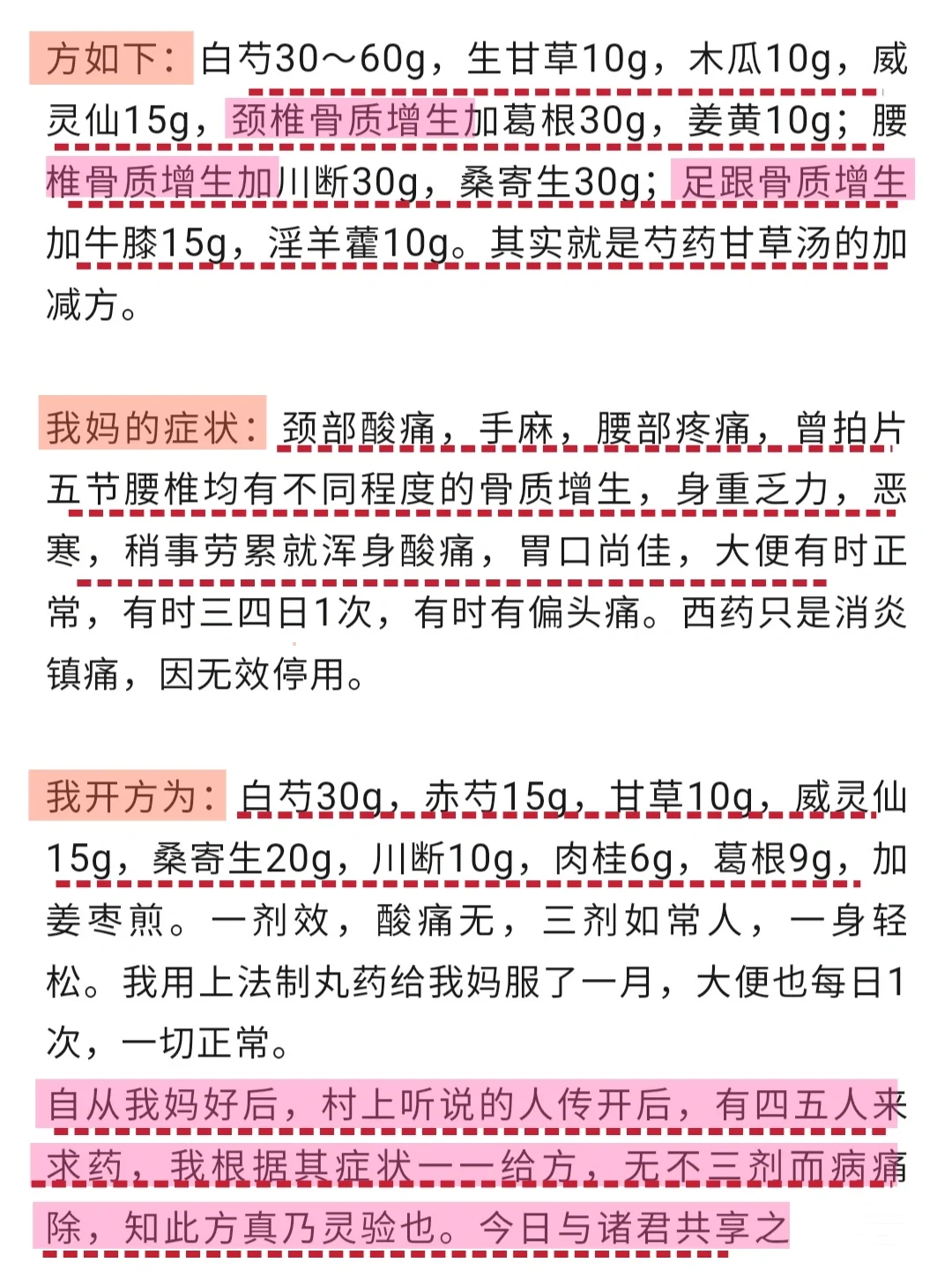 方如下：白芍30～60g，生甘草10g，木瓜10g，威灵仙15g，颈椎骨质增生加葛根30g，姜黄10g；腰椎骨质增生加川断30g，桑寄生30g；足跟骨质增生加牛膝15g，淫羊藿10g。其实就是芍药甘草汤的加减方。

我妈的症状：颈部酸痛，手麻，腰部疼痛，曾拍片五节腰椎均有不同程度的骨质增生，身重乏力，恶寒，稍事劳累就浑身酸痛，胃口尚佳，大便有时正常，有时三四日1次，有时有偏头痛。西药只是消炎镇痛，因无效停用。

我开方为：白芍30g，赤芍15g，甘草10g，威灵仙15g，桑寄生20g，川断10g，肉桂6g，葛根9g，加姜枣煎。一剂效，酸痛无，三剂如常人，一身轻松。我用上法制丸药给我妈服了一月，大便也每日1次，一切正常。

自从我妈好后，村上听说的人传开后，有四五人来求药，我根据其症状一一给方，无不三剂而病痛除，知此方真乃灵验也。今日与诸君共享之